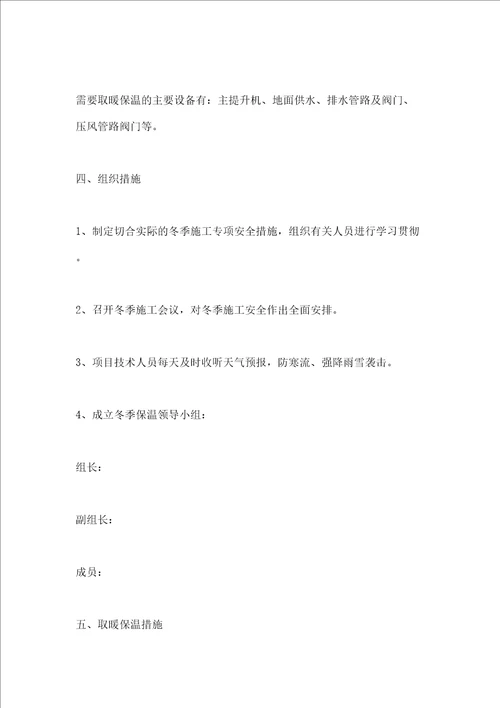 需要取暖保温的主要设备有：主提升机、地面供水、排水管路及阀门、压风管路阀门等。

四、组织措施

1、制定切合实际的冬季施工专项安全措施，组织有关人员进行学习贯彻。

2、召开冬季施工会议，对冬季施工安全作出全面安排。

3、项目技术人员每天及时收听天气预报，防寒流、强降雨雪袭击。

4、成立冬季保温领导小组：

组长：

副组长：

成员：

五、取暖保温措施